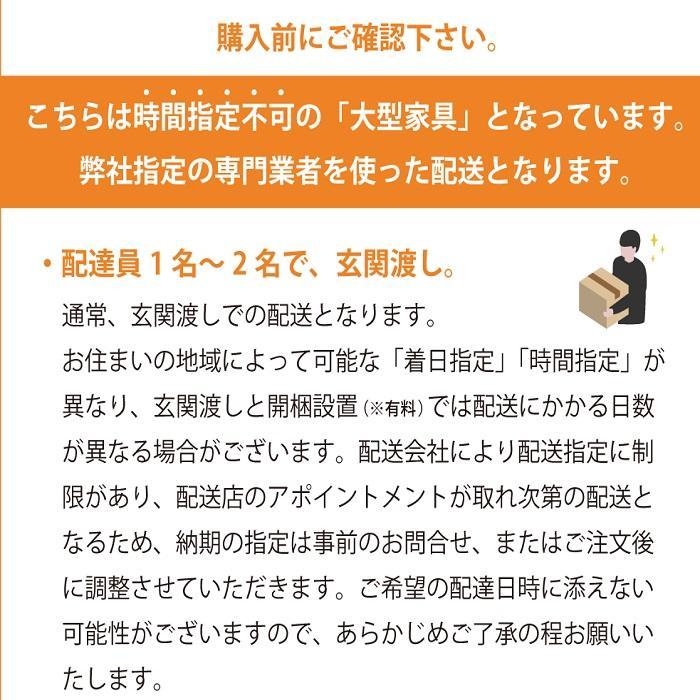 購入前にご確認下さい。

こちらは時間指定不可の「大型家具」となっています。
弊社指定の専門業者を使った配送となります。

・配達員１名～２名で、玄関渡し。

通常、玄関渡しでの配送となります。
お住まいの地域によって可能な「着日指定」「時間指定」が異なり、玄関渡しと開梱設置（※有料）では配送にかかる日数が異なる場合がございます。配送会社により配送指定に制限があり、配送店のアポイントメントが取れ次第の配送となるため、納期の指定は事前のお問合せ、またはご注文後に調整させていただきます。ご希望の配達日時に添えない可能性がございますので、あらかじめご了承の程お願いいたします。